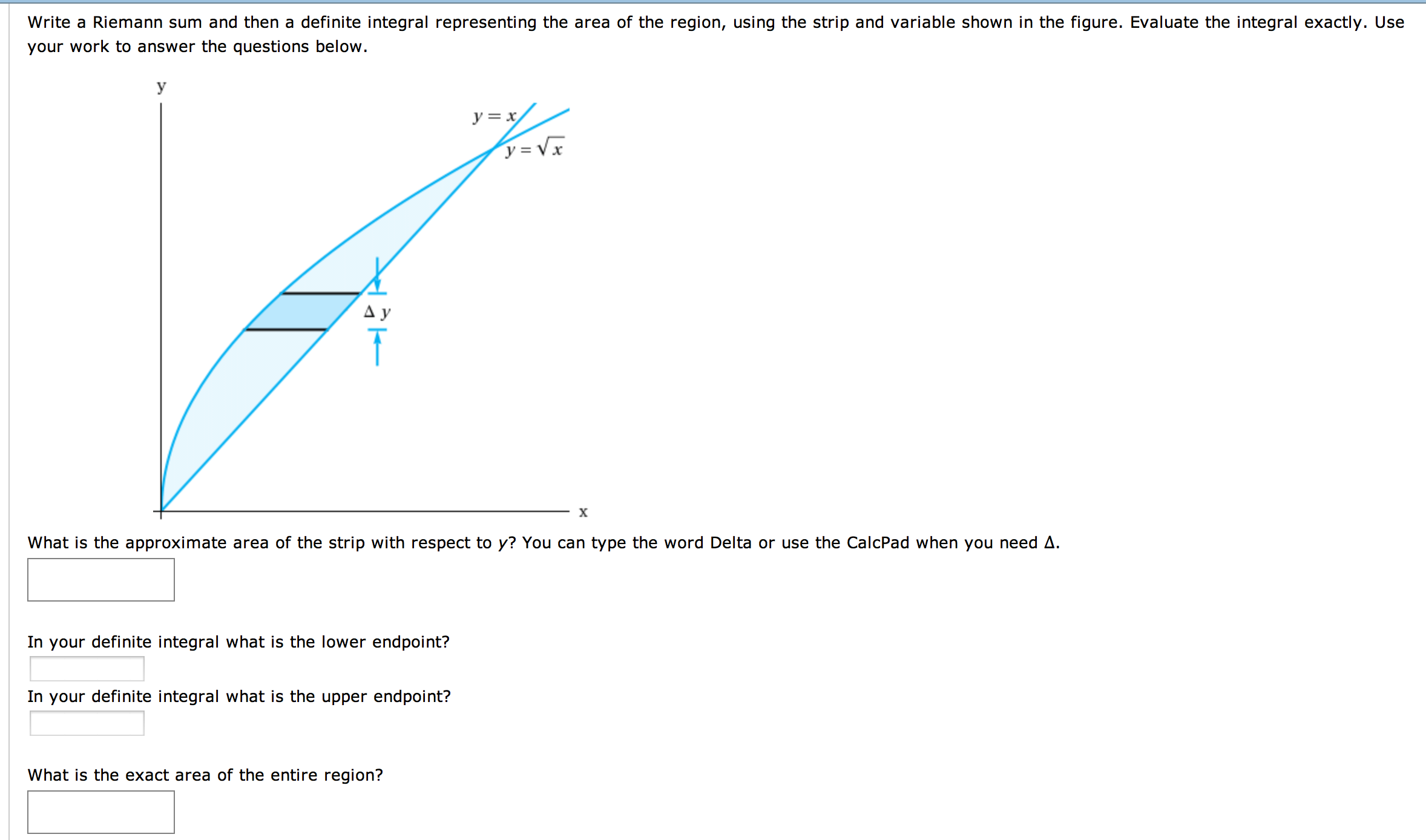 Write a Riemann sum and then a definite integral representing the area of the region, using the strip and variable shown in the figure. Evaluate the integral exactly. Use your work to answer the questions below.

y

$y = x$

$y = \sqrt{x}$

$\Delta y$

x

What is the approximate area of the strip with respect to $y$? You can type the word Delta or use the CalcPad when you need $\Delta$.

In your definite integral what is the lower endpoint?

In your definite integral what is the upper endpoint?

What is the exact area of the entire region?